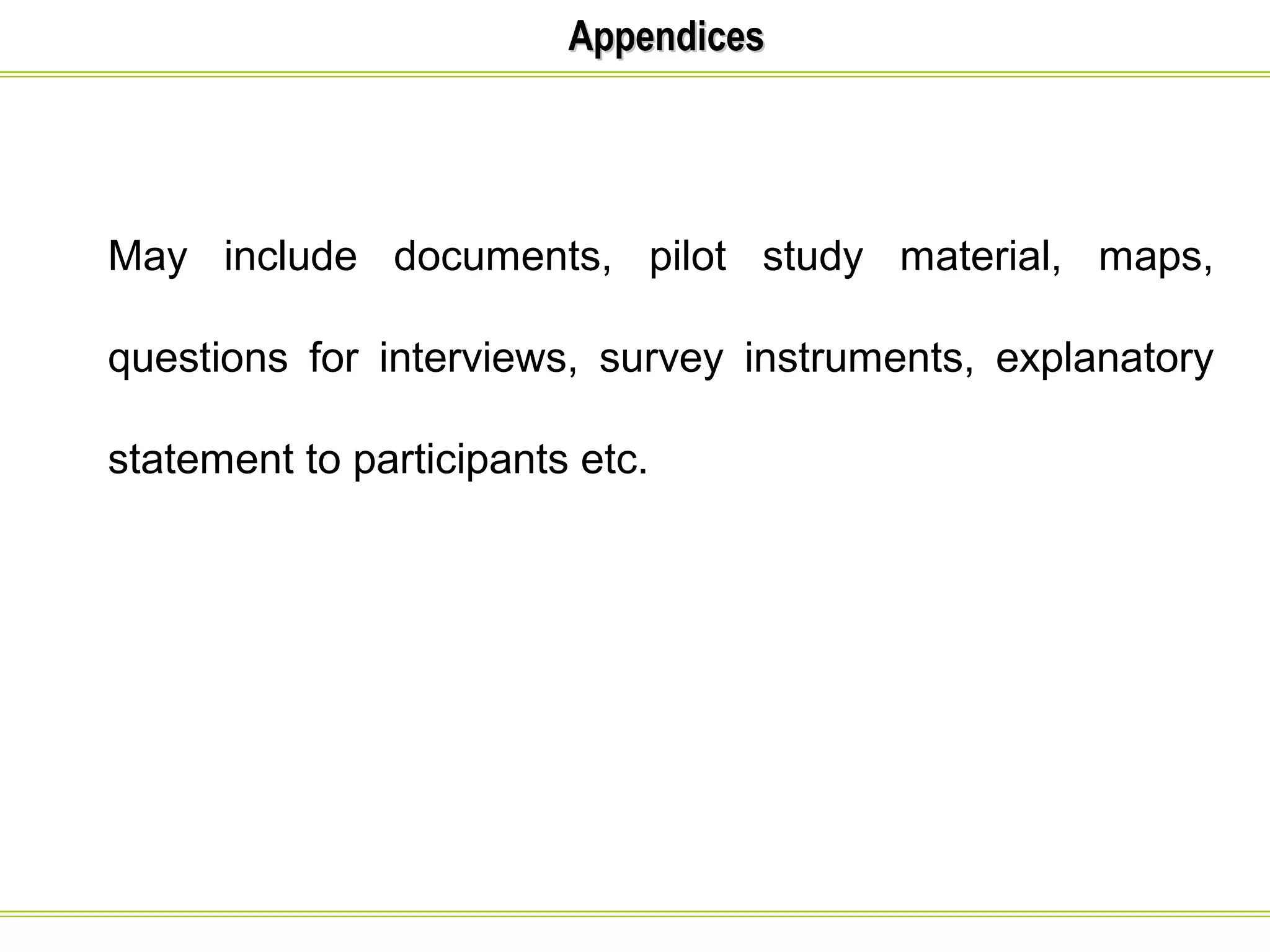 Appendices

May include documents, pilot study material, maps, questions for interviews, survey instruments, explanatory statement to participants etc.